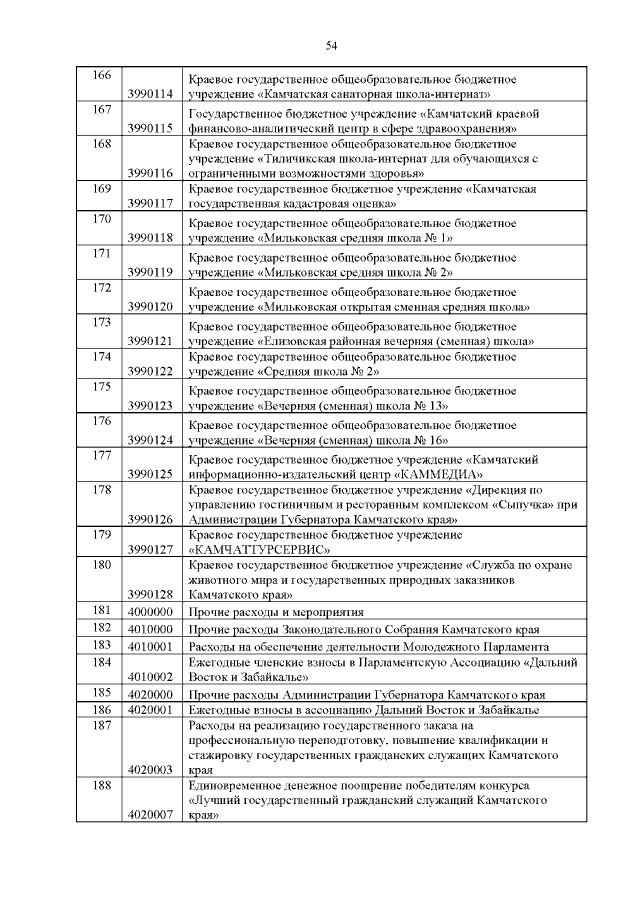 54

| 166 | 3990114 | Краевое государственное общеобразовательное бюджетное учреждение «Камчатская санаторная школа-интернат» |
|---|---|---|
| 167 | 3990115 | Государственное бюджетное учреждение «Камчатский краевой финансово-аналитический центр в сфере здравоохранения» |
| 168 | 3990116 | Краевое государственное общеобразовательное бюджетное учреждение «Тиличикская школа-интернат для обучающихся с ограниченными возможностями здоровья» |
| 169 | 3990117 | Краевое государственное бюджетное учреждение «Камчатская государственная кадастровая оценка» |
| 170 | 3990118 | Краевое государственное общеобразовательное бюджетное учреждение «Мильковская средняя школа № 1» |
| 171 | 3990119 | Краевое государственное общеобразовательное бюджетное учреждение «Мильковская средняя школа № 2» |
| 172 | 3990120 | Краевое государственное общеобразовательное бюджетное учреждение «Мильковская открытая сменная средняя школа» |
| 173 | 3990121 | Краевое государственное общеобразовательное бюджетное учреждение «Елизовская районная вечерняя (сменная) школа» |
| 174 | 3990122 | Краевое государственное общеобразовательное бюджетное учреждение «Средняя школа № 2» |
| 175 | 3990123 | Краевое государственное общеобразовательное бюджетное учреждение «Вечерняя (сменная) школа № 13» |
| 176 | 3990124 | Краевое государственное общеобразовательное бюджетное учреждение «Вечерняя (сменная) школа № 16» |
| 177 | 3990125 | Краевое государственное бюджетное учреждение «Камчатский информационно-издательский центр «КАММЕДИА» |
| 178 | 3990126 | Краевое государственное бюджетное учреждение «Дирекция по управлению гостиничным и ресторанным комплексом «Сыпучка» при Администрации Губернатора Камчатского края» |
| 179 | 3990127 | Краевое государственное бюджетное учреждение «КАМЧАТТУРСЕРВИС» |
| 180 | 3990128 | Краевое государственное бюджетное учреждение «Служба по охране животного мира и государственных природных заказников Камчатского края» |
| 181 | 4000000 | Прочие расходы и мероприятия |
| 182 | 4010000 | Прочие расходы Законодательного Собрания Камчатского края |
| 183 | 4010001 | Расходы на обеспечение деятельности Молодежного Парламента |
| 184 | 4010002 | Ежегодные членские взносы в Парламентскую Ассоциацию «Дальний Восток и Забайкалье» |
| 185 | 4020000 | Прочие расходы Администрации Губернатора Камчатского края |
| 186 | 4020001 | Ежегодные взносы в ассоциацию Дальний Восток и Забайкалье |
| 187 | 4020003 | Расходы на реализацию государственного заказа на профессиональную переподготовку, повышение квалификации и стажировку государственных гражданских служащих Камчатского края |
| 188 | 4020007 | Единовременное денежное поощрение победителям конкурса «Лучший государственный гражданский служащий Камчатского края» |